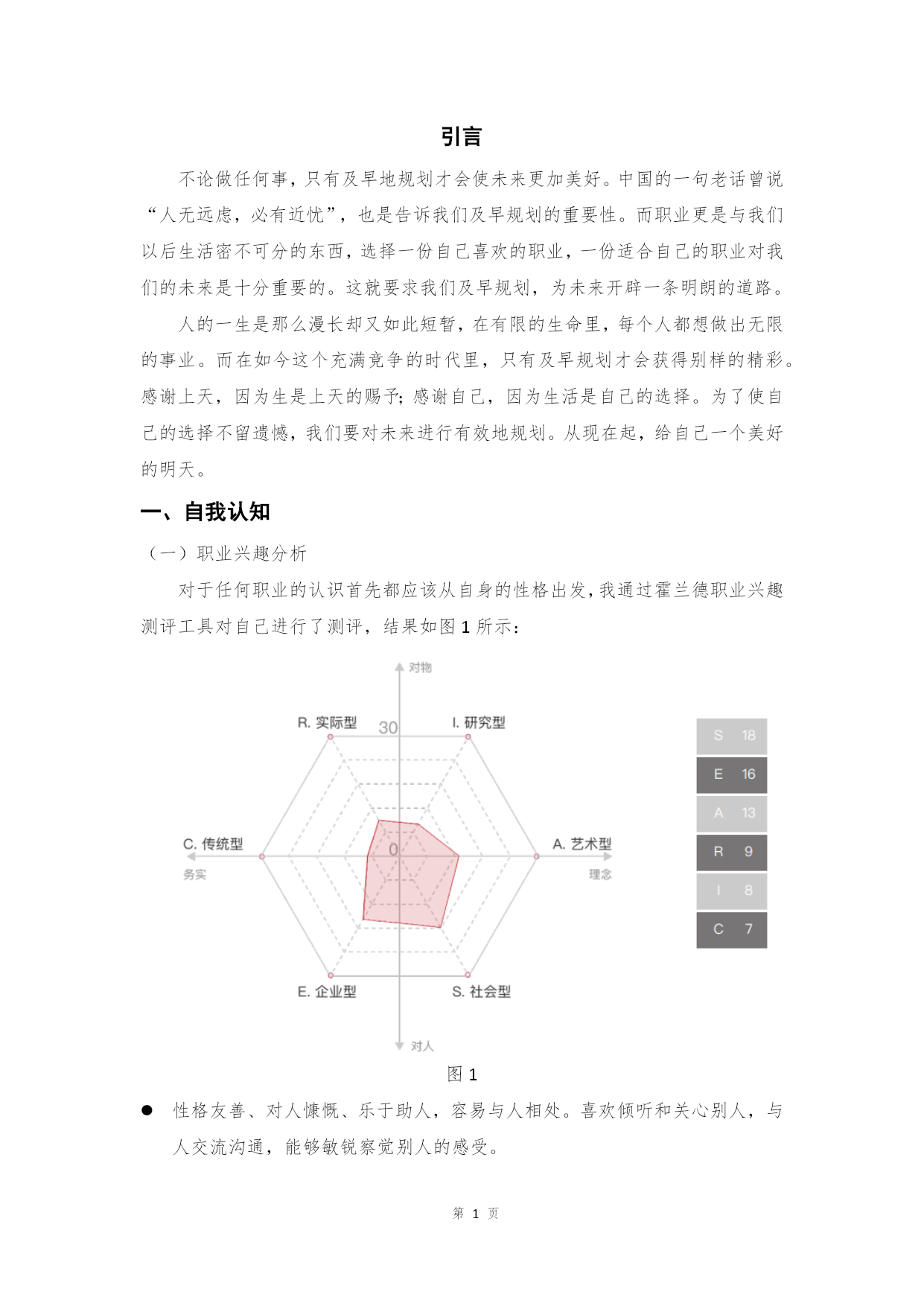 引言

不论做任何事，只有及早地规划才会使未来更加美好。中国的一句老话曾说“人无远虑，必有近忧”，也是告诉我们及早规划的重要性。而职业更是与我们以后生活密不可分的东西，选择一份自己喜欢的职业，一份适合自己的职业对我们的未来是十分重要的。这就要求我们及早规划，为未来开辟一条明朗的道路。

人的一生是那么漫长却又如此短暂，在有限的生命里，每个人都想做出无限的事业。而在如今这个充满竞争的时代里，只有及早规划才会获得别样的精彩。感谢上天，因为生是上天的赐予；感谢自己，因为生活是自己的选择。为了使自己的选择不留遗憾，我们要对未来进行有效地规划。从现在起，给自己一个美好的明天。

一、自我认知

（一）职业兴趣分析

对于任何职业的认识首先都应该从自身的性格出发，我通过霍兰德职业兴趣测评工具对自己进行了测评，结果如图 1 所示：

对物

R. 实际型

30

I. 研究型

C. 传统型

0

A. 艺术型

务实

理念

E. 企业型

S. 社会型

对人

| S | 18 |
|---|---|
| E | 16 |
| A | 13 |
| R | 9 |
| I | 8 |
| C | 7 |

图 1

● 性格友善、对人慷慨、乐于助人，容易与人相处。喜欢倾听和关心别人，与人交流沟通，能够敏锐察觉别人的感受。

第 1 页